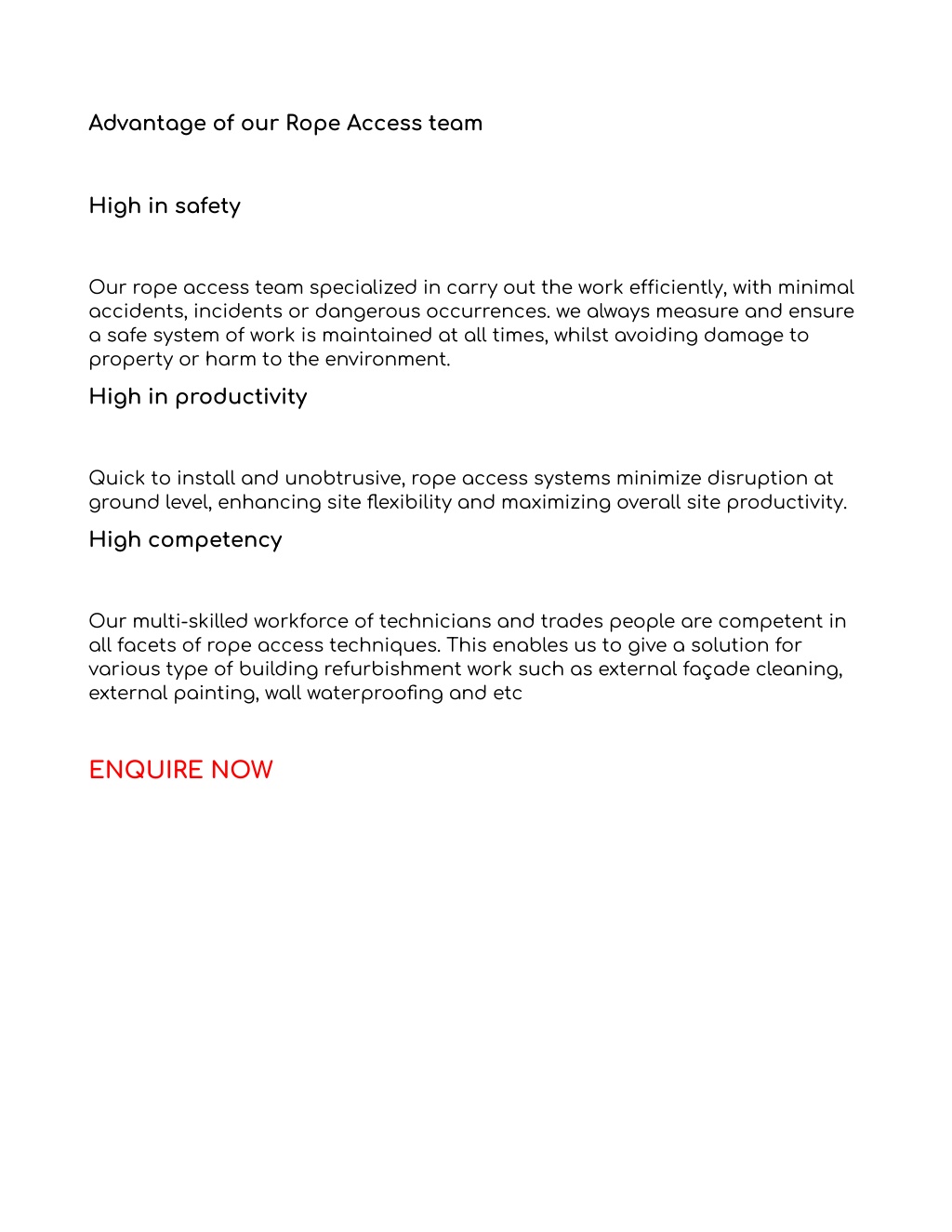 Advantage of our Rope Access team

High in safety

Our rope access team specialized in carry out the work efficiently, with minimal accidents, incidents or dangerous occurrences. we always measure and ensure a safe system of work is maintained at all times, whilst avoiding damage to property or harm to the environment.

High in productivity

Quick to install and unobtrusive, rope access systems minimize disruption at ground level, enhancing site flexibility and maximizing overall site productivity.

High competency

Our multi-skilled workforce of technicians and trades people are competent in all facets of rope access techniques. This enables us to give a solution for various type of building refurbishment work such as external façade cleaning, external painting, wall waterproofing and etc

ENQUIRE NOW